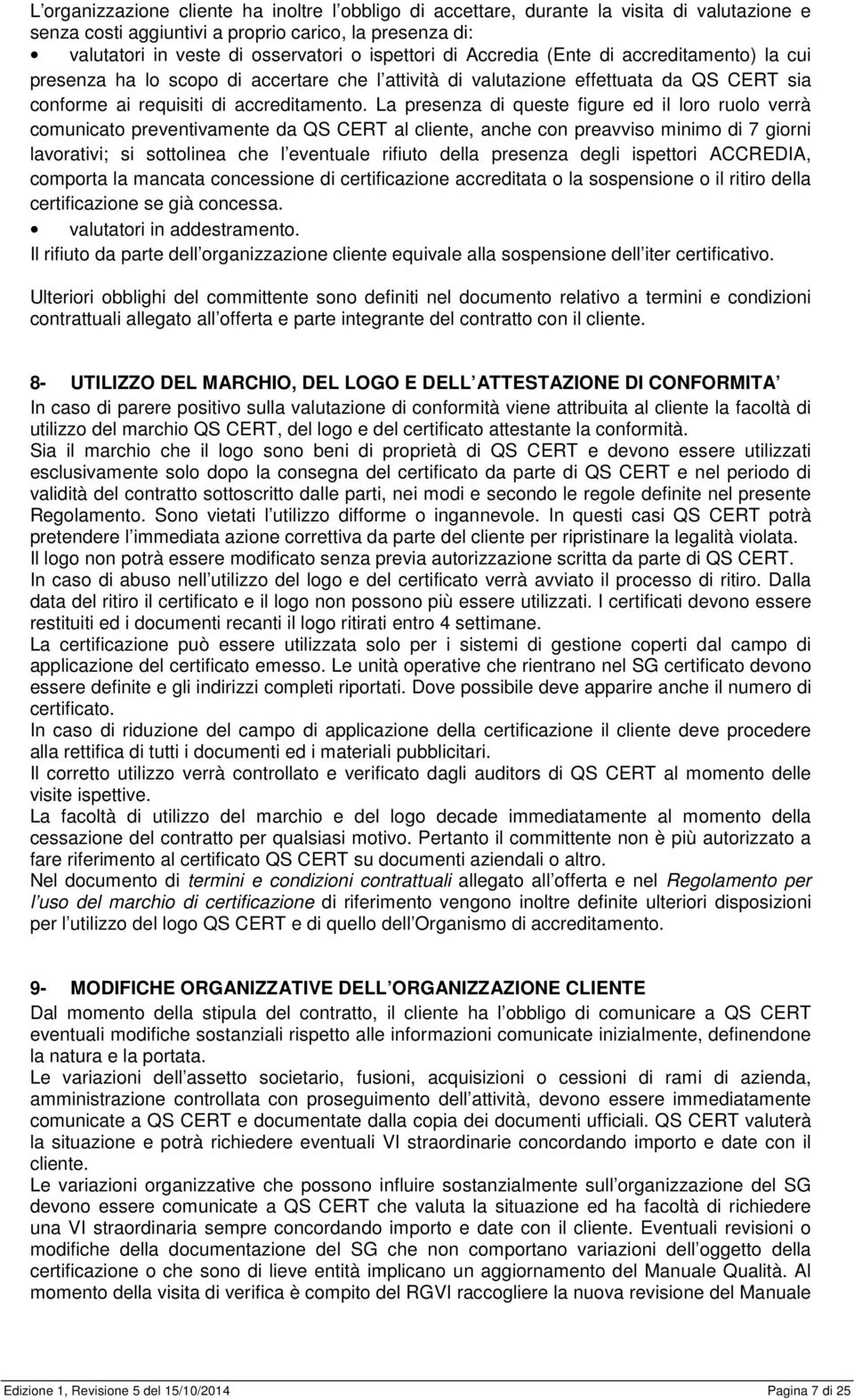 L organizzazione cliente ha inoltre l obbligo di accettare, durante la visita di valutazione e senza costi aggiuntivi a proprio carico, la presenza di:

• valutatori in veste di osservatori o ispettori di Accredia (Ente di accreditamento) la cui presenza ha lo scopo di accertare che l attività di valutazione effettuata da QS CERT sia conforme ai requisiti di accreditamento. La presenza di queste figure ed il loro ruolo verrà comunicato preventivamente da QS CERT al cliente, anche con preavviso minimo di 7 giorni lavorativi; si sottolinea che l eventuale rifiuto della presenza degli ispettori ACCREDIA, comporta la mancata concessione di certificazione accreditata o la sospensione o il ritiro della certificazione se già concessa.

• valutatori in addestramento.

Il rifiuto da parte dell organizzazione cliente equivale alla sospensione dell iter certificativo.

Ulteriori obblighi del committente sono definiti nel documento relativo a termini e condizioni contrattuali allegato all offerta e parte integrante del contratto con il cliente.

8- UTILIZZO DEL MARCHIO, DEL LOGO E DELL ATTESTAZIONE DI CONFORMITA

In caso di parere positivo sulla valutazione di conformità viene attribuita al cliente la facoltà di utilizzo del marchio QS CERT, del logo e del certificato attestante la conformità.
Sia il marchio che il logo sono beni di proprietà di QS CERT e devono essere utilizzati esclusivamente solo dopo la consegna del certificato da parte di QS CERT e nel periodo di validità del contratto sottoscritto dalle parti, nei modi e secondo le regole definite nel presente Regolamento. Sono vietati l utilizzo difforme o ingannevole. In questi casi QS CERT potrà pretendere l immediata azione correttiva da parte del cliente per ripristinare la legalità violata.
Il logo non potrà essere modificato senza previa autorizzazione scritta da parte di QS CERT.
In caso di abuso nell utilizzo del logo e del certificato verrà avviato il processo di ritiro. Dalla data del ritiro il certificato e il logo non possono più essere utilizzati. I certificati devono essere restituiti ed i documenti recanti il logo ritirati entro 4 settimane.
La certificazione può essere utilizzata solo per i sistemi di gestione coperti dal campo di applicazione del certificato emesso. Le unità operative che rientrano nel SG certificato devono essere definite e gli indirizzi completi riportati. Dove possibile deve apparire anche il numero di certificato.
In caso di riduzione del campo di applicazione della certificazione il cliente deve procedere alla rettifica di tutti i documenti ed i materiali pubblicitari.
Il corretto utilizzo verrà controllato e verificato dagli auditors di QS CERT al momento delle visite ispettive.
La facoltà di utilizzo del marchio e del logo decade immediatamente al momento della cessazione del contratto per qualsiasi motivo. Pertanto il committente non è più autorizzato a fare riferimento al certificato QS CERT su documenti aziendali o altro.
Nel documento di termini e condizioni contrattuali allegato all offerta e nel Regolamento per l uso del marchio di certificazione di riferimento vengono inoltre definite ulteriori disposizioni per l utilizzo del logo QS CERT e di quello dell Organismo di accreditamento.

9- MODIFICHE ORGANIZZATIVE DELL ORGANIZZAZIONE CLIENTE

Dal momento della stipula del contratto, il cliente ha l obbligo di comunicare a QS CERT eventuali modifiche sostanziali rispetto alle informazioni comunicate inizialmente, definendone la natura e la portata.
Le variazioni dell assetto societario, fusioni, acquisizioni o cessioni di rami di azienda, amministrazione controllata con proseguimento dell attività, devono essere immediatamente comunicate a QS CERT e documentate dalla copia dei documenti ufficiali. QS CERT valuterà la situazione e potrà richiedere eventuali VI straordinarie concordando importo e date con il cliente.
Le variazioni organizzative che possono influire sostanzialmente sull organizzazione del SG devono essere comunicate a QS CERT che valuta la situazione ed ha facoltà di richiedere una VI straordinaria sempre concordando importo e date con il cliente. Eventuali revisioni o modifiche della documentazione del SG che non comportano variazioni dell oggetto della certificazione o che sono di lieve entità implicano un aggiornamento del Manuale Qualità. Al momento della visita di verifica è compito del RGVI raccogliere la nuova revisione del Manuale

Edizione 1, Revisione 5 del 15/10/2014 Pagina 7 di 25